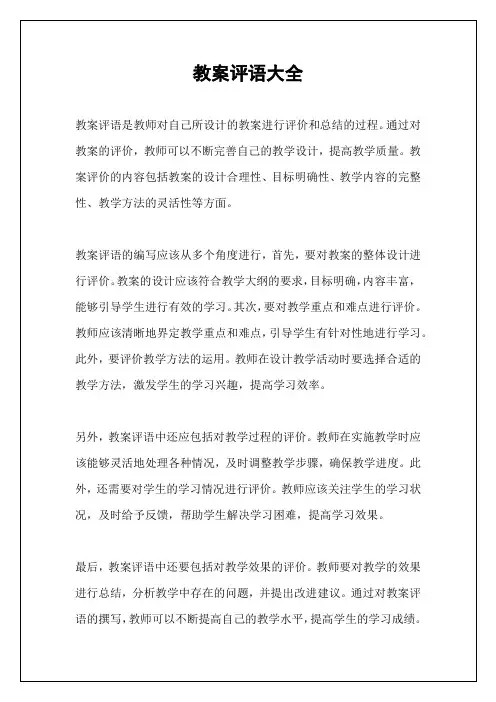 教案评语大全

教案评语是教师对自己所设计的教案进行评价和总结的过程。通过对教案的评价，教师可以不断完善自己的教学设计，提高教学质量。教案评价的内容包括教案的设计合理性、目标明确性、教学内容的完整性、教学方法的灵活性等方面。

教案评语的编写应该从多个角度进行，首先，要对教案的整体设计进行评价。教案的设计应该符合教学大纲的要求，目标明确，内容丰富，能够引导学生进行有效的学习。其次，要对教学重点和难点进行评价。教师应该清晰地界定教学重点和难点，引导学生有针对性地进行学习。此外，要评价教学方法的运用。教师在设计教学活动时要选择合适的教学方法，激发学生的学习兴趣，提高学习效率。

另外，教案评语中还应包括对教学过程的评价。教师在实施教学时应该能够灵活地处理各种情况，及时调整教学步骤，确保教学进度。此外，还需要对学生的学习情况进行评价。教师应该关注学生的学习状况，及时给予反馈，帮助学生解决学习困难，提高学习效果。

最后，教案评语中还要包括对教学效果的评价。教师要对教学的效果进行总结，分析教学中存在的问题，并提出改进建议。通过对教案评语的撰写，教师可以不断提高自己的教学水平，提高学生的学习成绩。